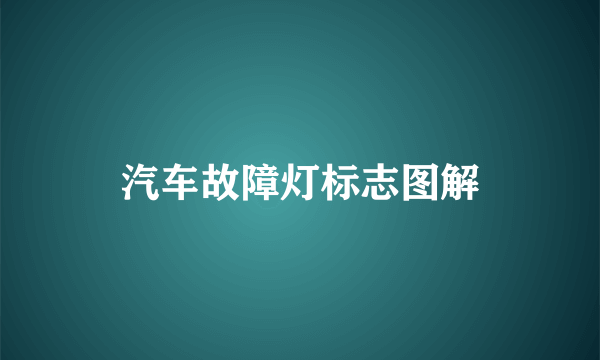 汽车故障灯标志图解